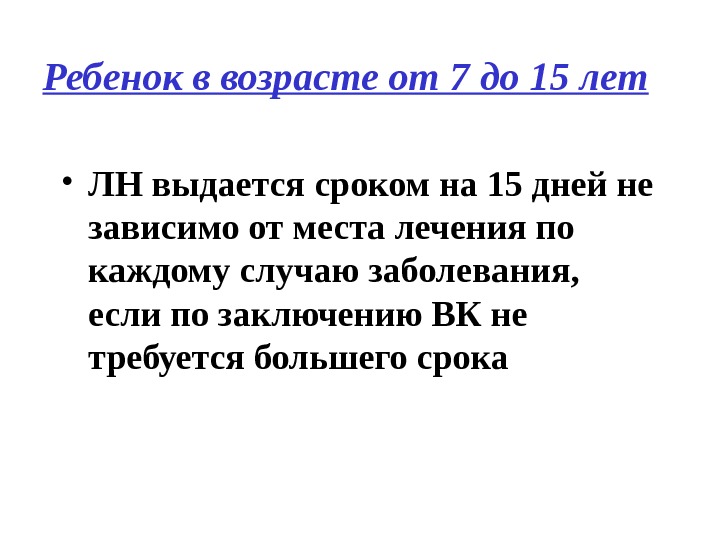 Ребенок в возрасте от 7 до 15 лет

• ЛН выдается сроком на 15 дней не зависимо от места лечения по каждому случаю заболевания, если по заключению ВК не требуется большего срока